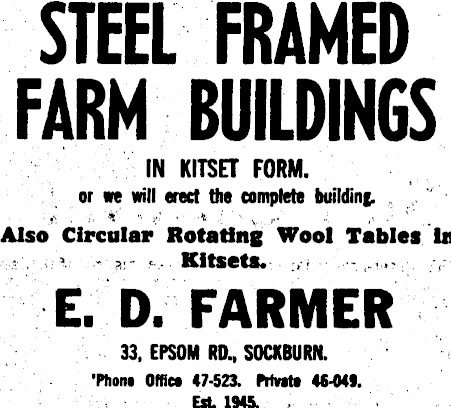 STEEL FRAMED FARM BUILDINGS

IN KITSET FORM.

or we will erect the complete building.

Also Circular Rotating Wool Tables in Kitsets.

E. D. FARMER

33, EPSOM RD., SOCKBURN.

'Phone Office 47-523. Private 46-049.

Est. 1945.